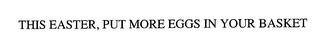 THIS EASTER, PUT MORE EGGS IN YOUR BASKET